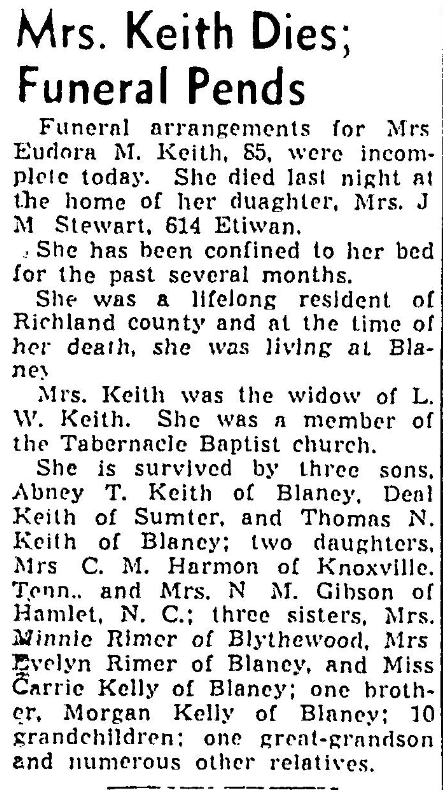 Mrs. Keith Dies; Funeral Pends

Funeral arrangements for Mrs Eudora M. Keith, 85, were incomplete today. She died last night at the home of her duaghter, Mrs. J M Stewart, 614 Etiwan.

She has been confined to her bed for the past several months.

She was a lifelong resident of Richland county and at the time of her death, she was living at Blaney

Mrs. Keith was the widow of L. W. Keith. She was a member of the Tabernacle Baptist church.

She is survived by three sons, Abney T. Keith of Blaney, Deal Keith of Sumter, and Thomas N. Keith of Blaney; two daughters, Mrs C. M. Harmon of Knoxville, Tenn., and Mrs. N M. Gibson of Hamlet, N. C.; three sisters, Mrs. Minnie Rimer of Blythewood, Mrs Evelyn Rimer of Blaney, and Miss Carrie Kelly of Blaney; one brother, Morgan Kelly of Blaney; 10 grandchildren; one great-grandson and numerous other relatives.